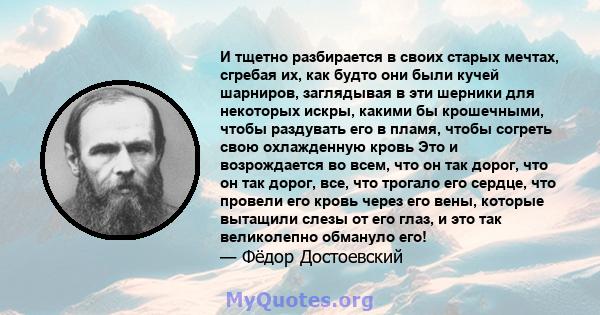 И тщетно разбирается в своих старых мечтах, сгребая их, как будто они были кучей шарниров, заглядывая в эти шерники для некоторых искры, какими бы крошечными, чтобы раздувать его в пламя, чтобы согреть свою охлажденную кровь Это и возрождается во всем, что он так дорог, что он так дорог, все, что трогало его сердце, что провели его кровь через его вены, которые вытащили слезы от его глаз, и это так великолепно обмануло его!
— Фёдор Достоевский

MyQuotes.org